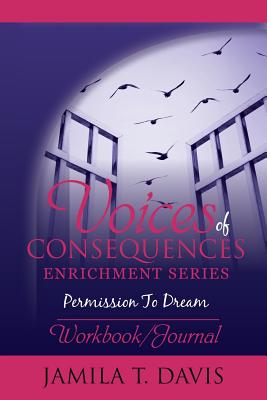 Voices of
CONSEQUENCES
ENRICHMENT SERIES

Permission To Dream

Workbook/Journal

JAMILA T. DAVIS